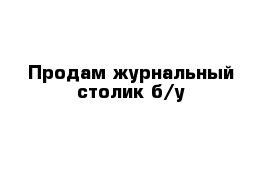 Продам журнальный столик б/у